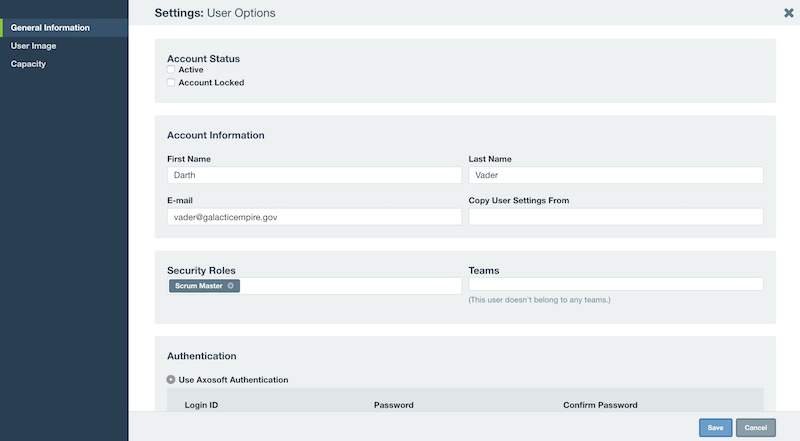 General Information
User Image
Capacity

Settings: User Options

Account Status
Active
Account Locked

Account Information
First Name
Darth
Last Name
Vader
E-mail
vader@galacticempire.gov
Copy User Settings From

Security Roles
Scrum Master
Teams
(This user doesn't belong to any teams.)

Authentication
Use Axosoft Authentication
Login ID
Password
Confirm Password

Save
Cancel